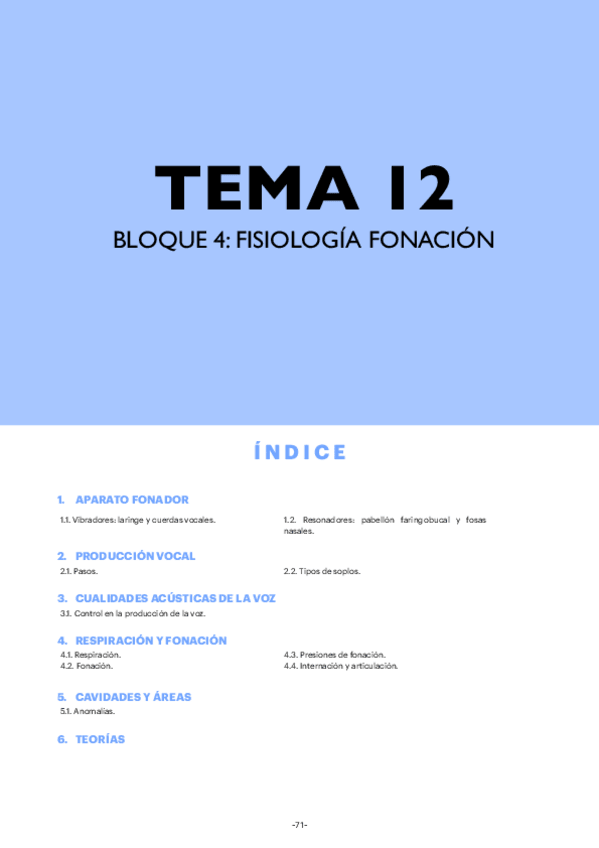 TEMA 12

BLOQUE 4: FISIOLOGÍA FONACIÓN

ÍNDICE

1. APARATO FONADOR

1.1. Vibradores: laringe y cuerdas vocales.

1.2. Resonadores: pabellón faringobucal y fosas nasales.

2. PRODUCCIÓN VOCAL

2.1. Pasos.

2.2. Tipos de soplos.

3. CUALIDADES ACÚSTICAS DE LA VOZ

3.1. Control en la producción de la voz.

4. RESPIRACIÓN Y FONACIÓN

4.1. Respiración.
4.2. Fonación.

4.3. Presiones de fonación.
4.4. Internación y articulación.

5. CAVIDADES Y ÁREAS

5.1. Anomalías.

6. TEORÍAS

-71-